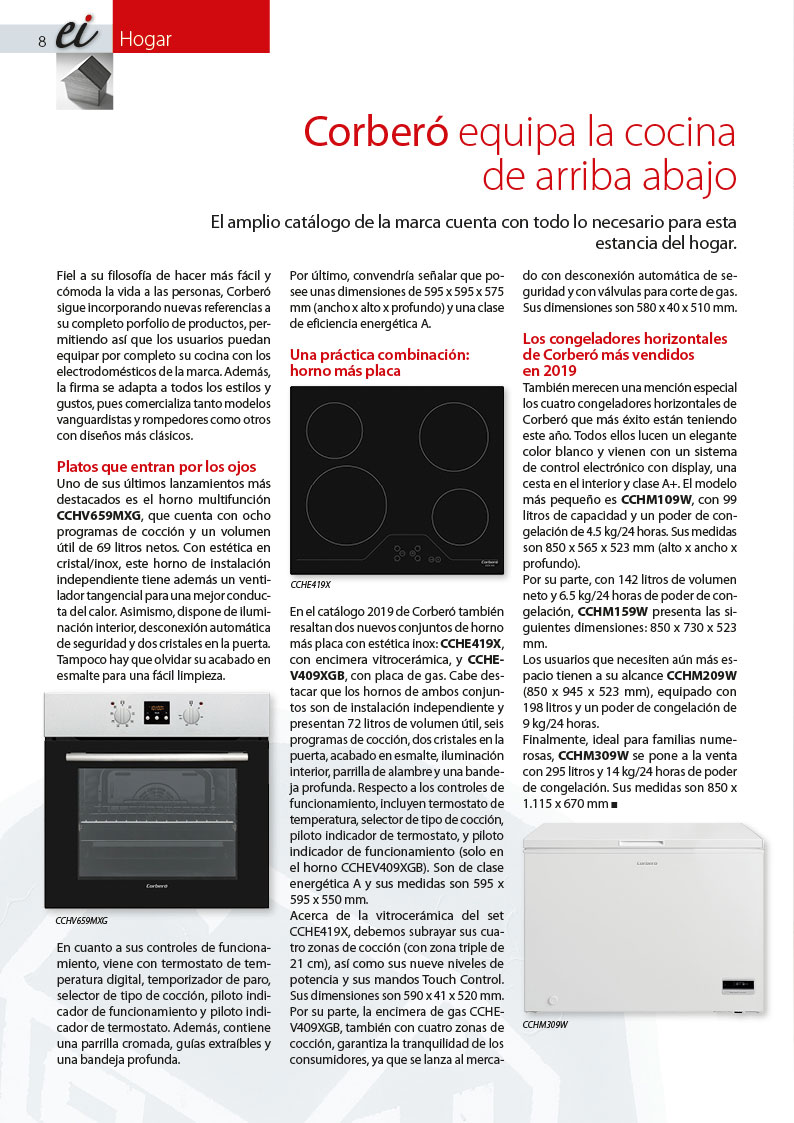 8 ei Hogar

Corberó equipa la cocina de arriba abajo

El amplio catálogo de la marca cuenta con todo lo necesario para esta estancia del hogar.

Fiel a su filosofía de hacer más fácil y cómoda la vida a las personas, Corberó sigue incorporando nuevas referencias a su completo porfolio de productos, permitiendo así que los usuarios puedan equipar por completo su cocina con los electrodomésticos de la marca. Además, la firma se adapta a todos los estilos y gustos, pues comercializa tanto modelos vanguardistas y rompedores como otros con diseños más clásicos.

Platos que entran por los ojos
Uno de sus últimos lanzamientos más destacados es el horno multifunción CCHV659MXG, que cuenta con ocho programas de cocción y un volumen útil de 69 litros netos. Con estética en cristal/inox, este horno de instalación independiente tiene además un ventilador tangencial para una mejor conducta del calor. Asimismo, dispone de iluminación interior, desconexión automática de seguridad y dos cristales en la puerta. Tampoco hay que olvidar su acabado en esmalte para una fácil limpieza.

Corberó

CCHV659MXG

En cuanto a sus controles de funcionamiento, viene con termostato de temperatura digital, temporizador de paro, selector de tipo de cocción, piloto indicador de funcionamiento y piloto indicador de termostato. Además, contiene una parrilla cromada, guías extraíbles y una bandeja profunda.

Por último, convendría señalar que posee unas dimensiones de 595 x 595 x 575 mm (ancho x alto x profundo) y una clase de eficiencia energética A.

Una práctica combinación: horno más placa

Corberó

CCHE419X

En el catálogo 2019 de Corberó también resaltan dos nuevos conjuntos de horno más placa con estética inox: CCHE419X, con encimera vitrocerámica, y CCHEV409XGB, con placa de gas. Cabe destacar que los hornos de ambos conjuntos son de instalación independiente y presentan 72 litros de volumen útil, seis programas de cocción, dos cristales en la puerta, acabado en esmalte, iluminación interior, parrilla de alambre y una bandeja profunda. Respecto a los controles de funcionamiento, incluyen termostato de temperatura, selector de tipo de cocción, piloto indicador de termostato, y piloto indicador de funcionamiento (solo en el horno CCHEV409XGB). Son de clase energética A y sus medidas son 595 x 595 x 550 mm.
Acerca de la vitrocerámica del set CCHE419X, debemos subrayar sus cuatro zonas de cocción (con zona triple de 21 cm), así como sus nueve niveles de potencia y sus mandos Touch Control. Sus dimensiones son 590 x 41 x 520 mm.
Por su parte, la encimera de gas CCHEV409XGB, también con cuatro zonas de cocción, garantiza la tranquilidad de los consumidores, ya que se lanza al mercado con desconexión automática de seguridad y con válvulas para corte de gas. Sus dimensiones son 580 x 40 x 510 mm.

Los congeladores horizontales de Corberó más vendidos en 2019
También merecen una mención especial los cuatro congeladores horizontales de Corberó que más éxito están teniendo este año. Todos ellos lucen un elegante color blanco y vienen con un sistema de control electrónico con display, una cesta en el interior y clase A+. El modelo más pequeño es CCHM109W, con 99 litros de capacidad y un poder de congelación de 4.5 kg/24 horas. Sus medidas son 850 x 565 x 523 mm (alto x ancho x profundo).
Por su parte, con 142 litros de volumen neto y 6.5 kg/24 horas de poder de congelación, CCHM159W presenta las siguientes dimensiones: 850 x 730 x 523 mm.
Los usuarios que necesiten aún más espacio tienen a su alcance CCHM209W (850 x 945 x 523 mm), equipado con 198 litros y un poder de congelación de 9 kg/24 horas.
Finalmente, ideal para familias numerosas, CCHM309W se pone a la venta con 295 litros y 14 kg/24 horas de poder de congelación. Sus medidas son 850 x 1.115 x 670 mm ■

Corberó

CCHM309W